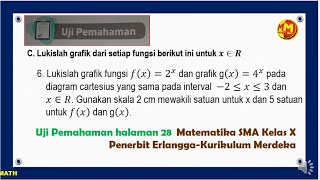 Uji Pemahaman

MM

C. Lukislah grafik dari setiap fungsi berikut ini untuk $x \in R$

6. Lukislah grafik fungsi $f(x) = 2^x$ dan grafik $g(x) = 4^x$ pada diagram cartesius yang sama pada interval $-2 \leq x \leq 3$ dan $x \in R$. Gunakan skala 2 cm mewakili satuan untuk x dan 5 satuan untuk $f(x)$ dan $g(x)$.

Uji Pemahaman halaman 28 Matematika SMA Kelas X Penerbit Erlangga-Kurikulum Merdeka

MATH